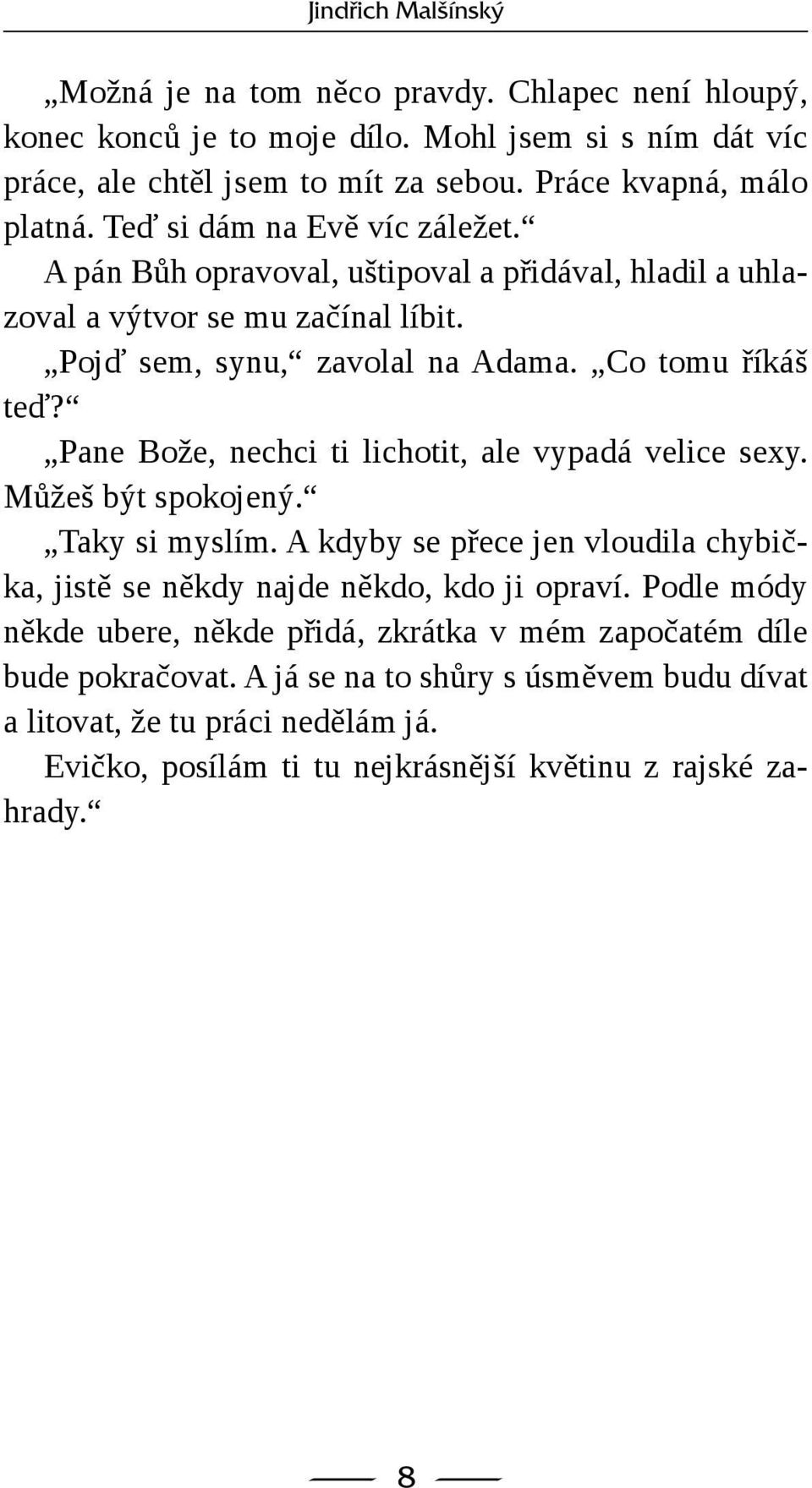 Jindřich Malšínský

„Možná je na tom něco pravdy. Chlapec není hloupý, konec konců je to moje dílo. Mohl jsem si s ním dát víc práce, ale chtěl jsem to mít za sebou. Práce kvapná, málo platná. Teď si dám na Evě víc záležet.“

A pán Bůh opravoval, uštipoval a přidával, hladil a uhlazoval a výtvor se mu začínal líbit.

„Pojď sem, synu,“ zavolal na Adama. „Co tomu říkáš teď?“

„Pane Bože, nechci ti lichotit, ale vypadá velice sexy. Můžeš být spokojený.“

„Taky si myslím. A kdyby se přece jen vloudila chybička, jistě se někdy najde někdo, kdo ji opraví. Podle módy někde ubere, někde přidá, zkrátka v mém započatém díle bude pokračovat. A já se na to shůry s úsměvem budu dívat a litovat, že tu práci nedělám já.

Evičko, posílám ti tu nejkrásnější květinu z rajské zahrady.“

8